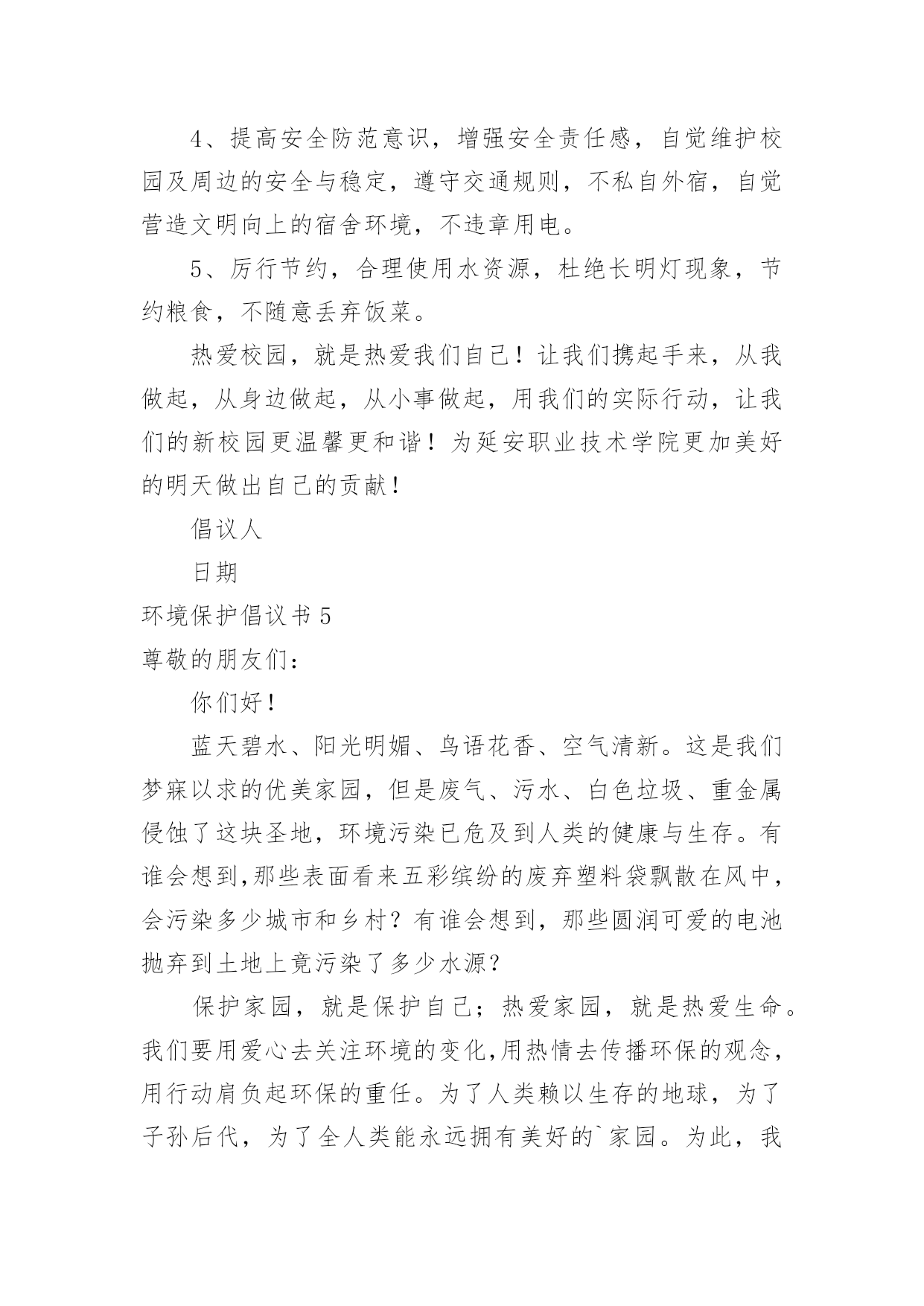 4、提高安全防范意识，增强安全责任感，自觉维护校园及周边的安全与稳定，遵守交通规则，不私自外宿，自觉营造文明向上的宿舍环境，不违章用电。

5、厉行节约，合理使用水资源，杜绝长明灯现象，节约粮食，不随意丢弃饭菜。

热爱校园，就是热爱我们自己！让我们携起手来，从我做起，从身边做起，从小事做起，用我们的实际行动，让我们的新校园更温馨更和谐！为延安职业技术学院更加美好的明天做出自己的贡献！

倡议人

日期

环境保护倡议书 5

尊敬的朋友们：

你们好！

蓝天碧水、阳光明媚、鸟语花香、空气清新。这是我们梦寐以求的优美家园，但是废气、污水、白色垃圾、重金属侵蚀了这块圣地，环境污染已危及到人类的健康与生存。有谁会想到,那些表面看来五彩缤纷的废弃塑料袋飘散在风中，会污染多少城市和乡村？有谁会想到，那些圆润可爱的电池抛弃到土地上竟污染了多少水源？

保护家园，就是保护自己；热爱家园，就是热爱生命。我们要用爱心去关注环境的变化,用热情去传播环保的观念，用行动肩负起环保的重任。为了人类赖以生存的地球，为了子孙后代，为了全人类能永远拥有美好的`家园。为此，我